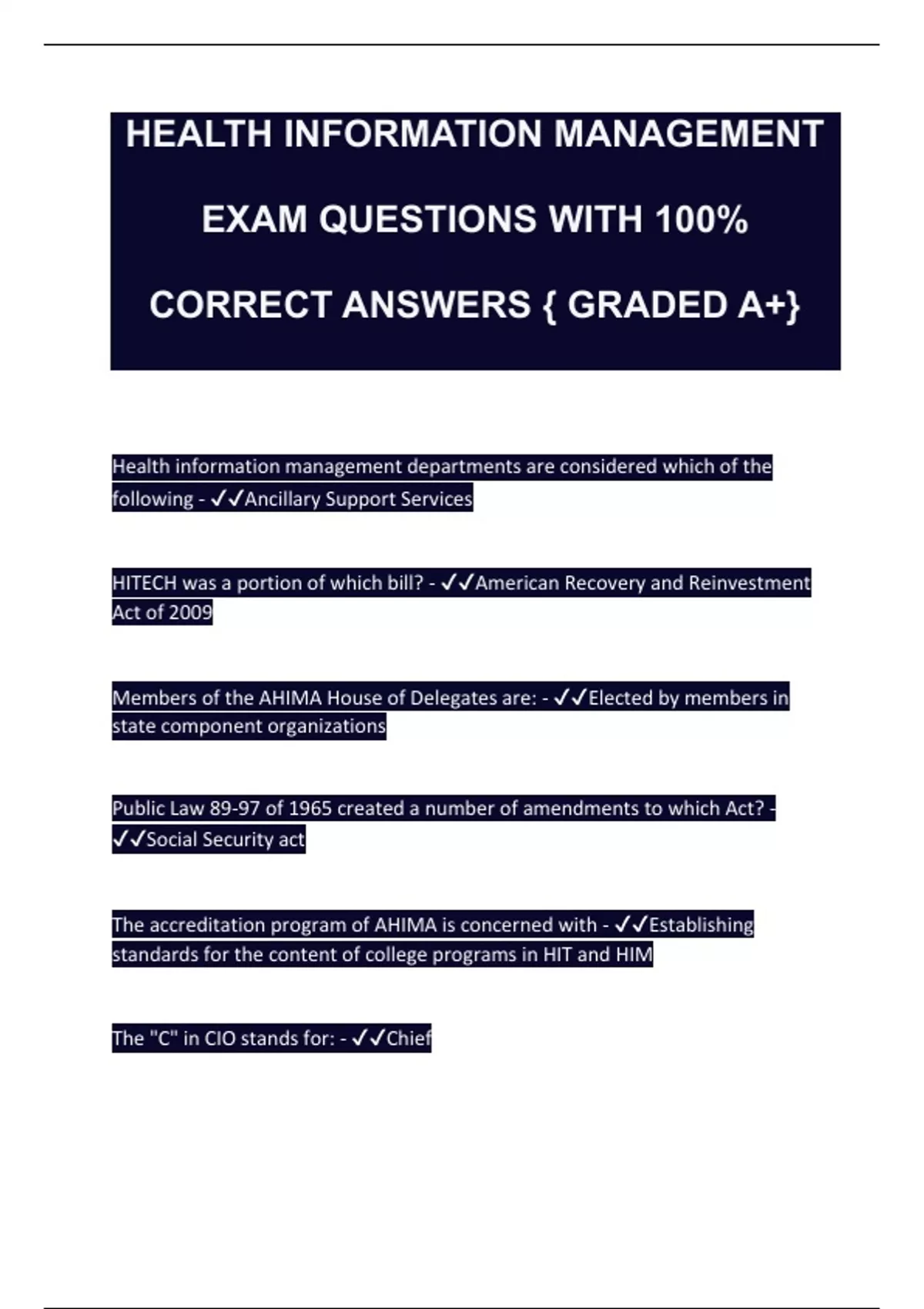 HEALTH INFORMATION MANAGEMENT EXAM QUESTIONS WITH 100% CORRECT ANSWERS { GRADED A+}

Health information management departments are considered which of the following - ✓✓Ancillary Support Services

HITECH was a portion of which bill? - ✓✓American Recovery and Reinvestment Act of 2009

Members of the AHIMA House of Delegates are: - ✓✓Elected by members in state component organizations

Public Law 89-97 of 1965 created a number of amendments to which Act? - ✓✓Social Security act

The accreditation program of AHIMA is concerned with - ✓✓Establishing standards for the content of college programs in HIT and HIM

The "C" in CIO stands for: - ✓✓Chief